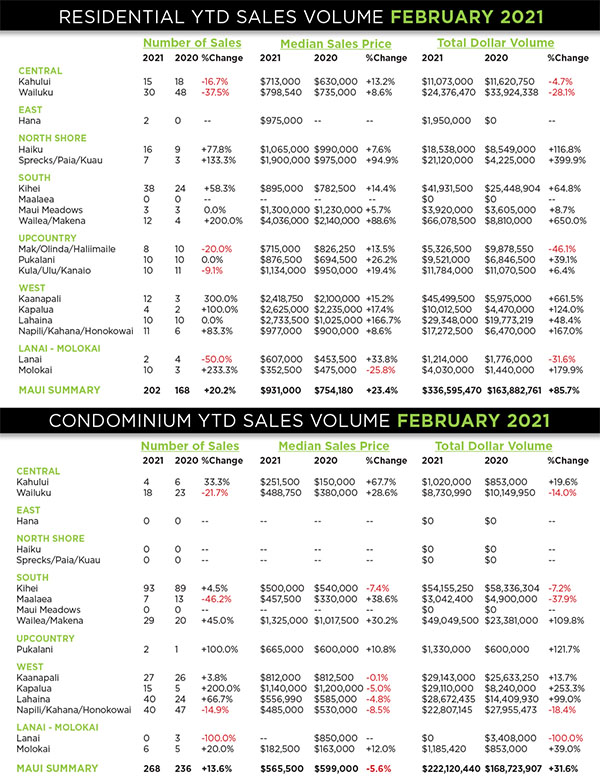 RESIDENTIAL YTD SALES VOLUME FEBRUARY 2021

| | Number of Sales | | | Median Sales Price | | | Total Dollar Volume | | |
|---|---|---|---|---|---|---|---|---|---|
| | 2021 | 2020 | %Change | 2021 | 2020 | %Change | 2021 | 2020 | %Change |
| CENTRAL | | | | | | | | | |
| Kahului | 15 | 18 | -16.7% | $713,000 | $630,000 | +13.2% | $11,073,000 | $11,620,750 | -4.7% |
| Wailuku | 30 | 48 | -37.5% | $798,540 | $735,000 | +8.6% | $24,376,470 | $33,924,338 | -28.1% |
| EAST | | | | | | | | | |
| Hana | 2 | 0 | -- | $975,000 | -- | -- | $1,950,000 | $0 | -- |
| NORTH SHORE | | | | | | | | | |
| Haiku | 16 | 9 | +77.8% | $1,065,000 | $990,000 | +7.6% | $18,538,000 | $8,549,000 | +116.8% |
| Sprecks/Paia/Kuau | 7 | 3 | +133.3% | $1,900,000 | $975,000 | +94.9% | $21,120,000 | $4,225,000 | +399.9% |
| SOUTH | | | | | | | | | |
| Kihei | 38 | 24 | +58.3% | $895,000 | $782,500 | +14.4% | $41,931,500 | $25,448,904 | +64.8% |
| Maalaea | 0 | 0 | -- | -- | -- | -- | $0 | $0 | -- |
| Maui Meadows | 3 | 3 | 0.0% | $1,300,000 | $1,230,000 | +5.7% | $3,920,000 | $3,605,000 | +8.7% |
| Wailea/Makena | 12 | 4 | +200.0% | $4,036,000 | $2,140,000 | +88.6% | $66,078,500 | $8,810,000 | +650.0% |
| UPCOUNTRY | | | | | | | | | |
| Mak/Olinda/Haliimaile | 8 | 10 | -20.0% | $715,000 | $826,250 | +13.5% | $5,326,500 | $9,878,550 | -46.1% |
| Pukalani | 10 | 10 | 0.0% | $876,500 | $694,500 | +26.2% | $9,521,000 | $6,846,500 | +39.1% |
| Kula/Ulu/Kanaio | 10 | 11 | -9.1% | $1,134,000 | $950,000 | +19.4% | $11,784,000 | $11,070,500 | +6.4% |
| WEST | | | | | | | | | |
| Kaanapali | 12 | 3 | 300.0% | $2,418,750 | $2,100,000 | +15.2% | $45,499,500 | $5,975,000 | +661.5% |
| Kapalua | 4 | 2 | +100.0% | $2,625,000 | $2,235,000 | +17.4% | $10,012,500 | $4,470,000 | +124.0% |
| Lahaina | 10 | 10 | 0.0% | $2,733,500 | $1,025,000 | +166.7% | $29,348,000 | $19,773,219 | +48.4% |
| Napili/Kahana/Honokowai | 11 | 6 | +83.3% | $977,000 | $900,000 | +8.6% | $17,272,500 | $6,470,000 | +167.0% |
| LANAI - MOLOKAI | | | | | | | | | |
| Lanai | 2 | 4 | -50.0% | $607,000 | $453,500 | +33.8% | $1,214,000 | $1,776,000 | -31.6% |
| Molokai | 10 | 3 | +233.3% | $352,500 | $475,000 | -25.8% | $4,030,000 | $1,440,000 | +179.9% |
| MAUI SUMMARY | 202 | 168 | +20.2% | $931,000 | $754,180 | +23.4% | $336,595,470 | $163,882,761 | +85.7% |

CONDOMINIUM YTD SALES VOLUME FEBRUARY 2021

| | Number of Sales | | | Median Sales Price | | | Total Dollar Volume | | |
|---|---|---|---|---|---|---|---|---|---|
| | 2021 | 2020 | %Change | 2021 | 2020 | %Change | 2021 | 2020 | %Change |
| CENTRAL | | | | | | | | | |
| Kahului | 4 | 6 | 33.3% | $251,500 | $150,000 | +67.7% | $1,020,000 | $853,000 | +19.6% |
| Wailuku | 18 | 23 | -21.7% | $488,750 | $380,000 | +28.6% | $8,730,990 | $10,149,950 | -14.0% |
| EAST | | | | | | | | | |
| Hana | 0 | 0 | -- | -- | -- | -- | $0 | $0 | -- |
| NORTH SHORE | | | | | | | | | |
| Haiku | 0 | 0 | -- | -- | -- | -- | $0 | $0 | -- |
| Sprecks/Paia/Kuau | 0 | 0 | -- | -- | -- | -- | $0 | $0 | -- |
| SOUTH | | | | | | | | | |
| Kihei | 93 | 89 | +4.5% | $500,000 | $540,000 | -7.4% | $54,155,250 | $58,336,304 | -7.2% |
| Maalaea | 7 | 13 | -46.2% | $457,500 | $330,000 | +38.6% | $3,042,400 | $4,900,000 | -37.9% |
| Maui Meadows | 0 | 0 | -- | -- | -- | -- | $0 | $0 | -- |
| Wailea/Makena | 29 | 20 | +45.0% | $1,325,000 | $1,017,500 | +30.2% | $49,049,500 | $23,381,000 | +109.8% |
| UPCOUNTRY | | | | | | | | | |
| Pukalani | 2 | 1 | +100.0% | $665,000 | $600,000 | +10.8% | $1,330,000 | $600,000 | +121.7% |
| WEST | | | | | | | | | |
| Kaanapali | 27 | 26 | +3.8% | $812,000 | $812,500 | -0.1% | $29,143,000 | $25,633,250 | +13.7% |
| Kapalua | 15 | 5 | +200.0% | $1,140,000 | $1,200,000 | -5.0% | $29,110,000 | $8,240,000 | +253.3% |
| Lahaina | 40 | 24 | +66.7% | $556,990 | $585,000 | -4.8% | $28,672,435 | $14,409,930 | +99.0% |
| Napili/Kahana/Honokowai | 40 | 47 | -14.9% | $485,000 | $530,000 | -8.5% | $22,807,145 | $27,955,473 | -18.4% |
| LANAI - MOLOKAI | | | | | | | | | |
| Lanai | 0 | 3 | -100.0% | -- | $850,000 | -- | $0 | $3,408,000 | -100.0% |
| Molokai | 6 | 5 | +20.0% | $182,500 | $163,000 | +12.0% | $1,185,420 | $853,000 | +39.0% |
| MAUI SUMMARY | 268 | 236 | +13.6% | $565,500 | $599,000 | -5.6% | $222,120,440 | $168,723,907 | +31.6% |